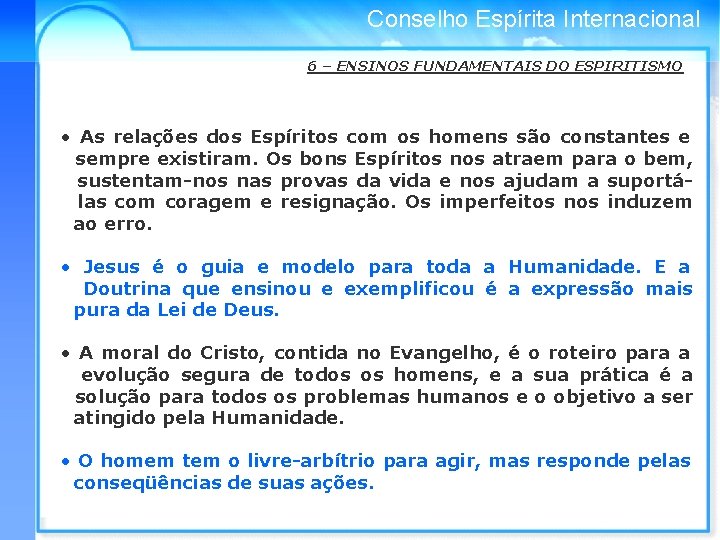 Conselho Espírita Internacional

6 – ENSINOS FUNDAMENTAIS DO ESPIRITISMO

• As relações dos Espíritos com os homens são constantes e sempre existiram. Os bons Espíritos nos atraem para o bem, sustentam-nos nas provas da vida e nos ajudam a suportá-las com coragem e resignação. Os imperfeitos nos induzem ao erro.

• Jesus é o guia e modelo para toda a Humanidade. E a Doutrina que ensinou e exemplificou é a expressão mais pura da Lei de Deus.

• A moral do Cristo, contida no Evangelho, é o roteiro para a evolução segura de todos os homens, e a sua prática é a solução para todos os problemas humanos e o objetivo a ser atingido pela Humanidade.

• O homem tem o livre-arbítrio para agir, mas responde pelas conseqüências de suas ações.